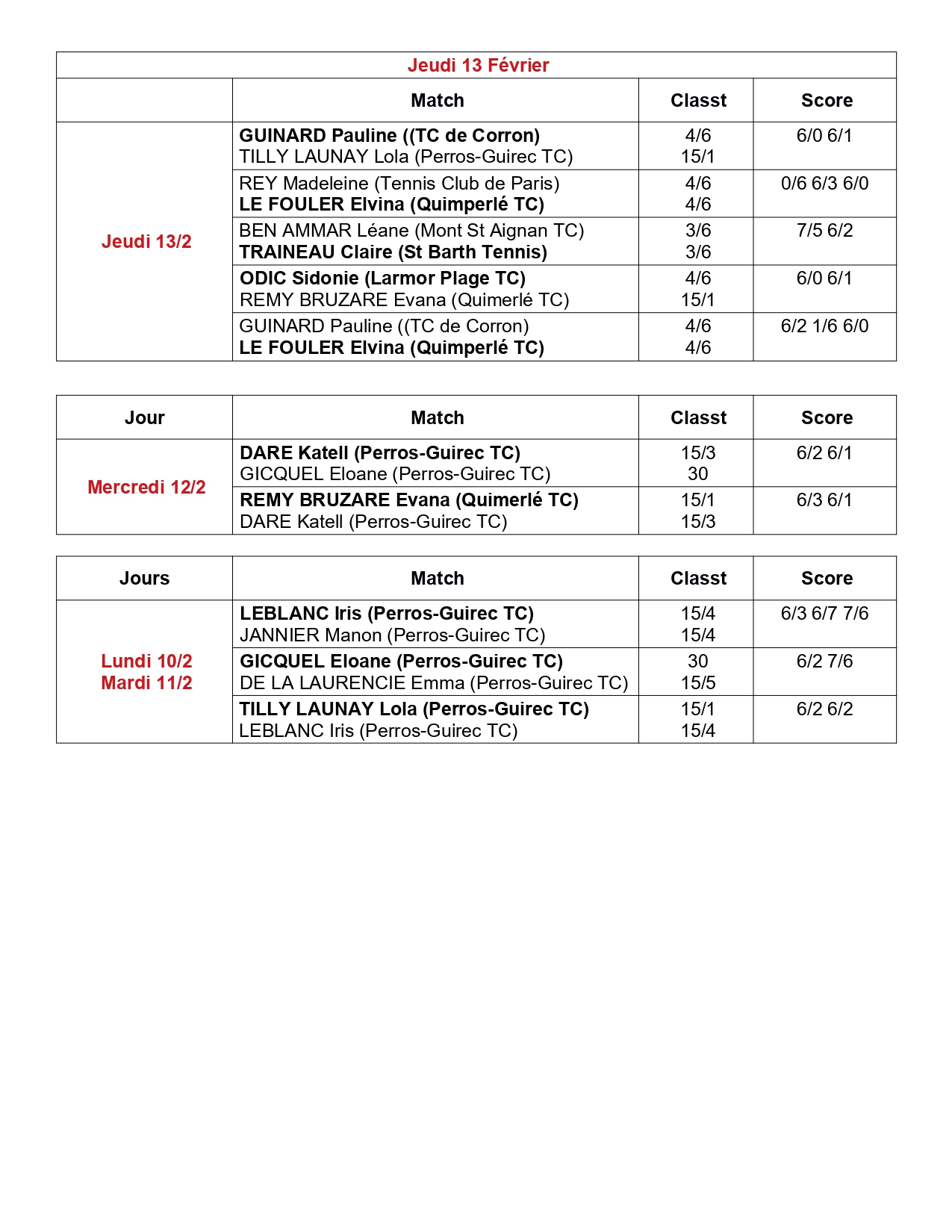 Jeudi 13 Février

| | Match | Classt | Score |
|---|---|---|---|
| Jeudi 13/2 | GUINARD Pauline ((TC de Corron) TILLY LAUNAY Lola (Perros-Guirec TC) | 4/6 15/1 | 6/0 6/1 |
| | REY Madeleine (Tennis Club de Paris) LE FOULER Elvina (Quimperlé TC) | 4/6 4/6 | 0/6 6/3 6/0 |
| | BEN AMMAR Léane (Mont St Aignan TC) TRAINEAU Claire (St Barth Tennis) | 3/6 3/6 | 7/5 6/2 |
| | ODIC Sidonie (Larmor Plage TC) REMY BRUZARE Evana (Quimerlé TC) | 4/6 15/1 | 6/0 6/1 |
| | GUINARD Pauline ((TC de Corron) LE FOULER Elvina (Quimperlé TC) | 4/6 4/6 | 6/2 1/6 6/0 |

| Jour | Match | Classt | Score |
|---|---|---|---|
| Mercredi 12/2 | DARE Katell (Perros-Guirec TC) GICQUEL Eloane (Perros-Guirec TC) | 15/3 30 | 6/2 6/1 |
| | REMY BRUZARE Evana (Quimerlé TC) DARE Katell (Perros-Guirec TC) | 15/1 15/3 | 6/3 6/1 |

| Jours | Match | Classt | Score |
|---|---|---|---|
| Lundi 10/2 Mardi 11/2 | LEBLANC Iris (Perros-Guirec TC) JANNIER Manon (Perros-Guirec TC) | 15/4 15/4 | 6/3 6/7 7/6 |
| | GICQUEL Eloane (Perros-Guirec TC) DE LA LAURENCIE Emma (Perros-Guirec TC) | 30 15/5 | 6/2 7/6 |
| | TILLY LAUNAY Lola (Perros-Guirec TC) LEBLANC Iris (Perros-Guirec TC) | 15/1 15/4 | 6/2 6/2 |